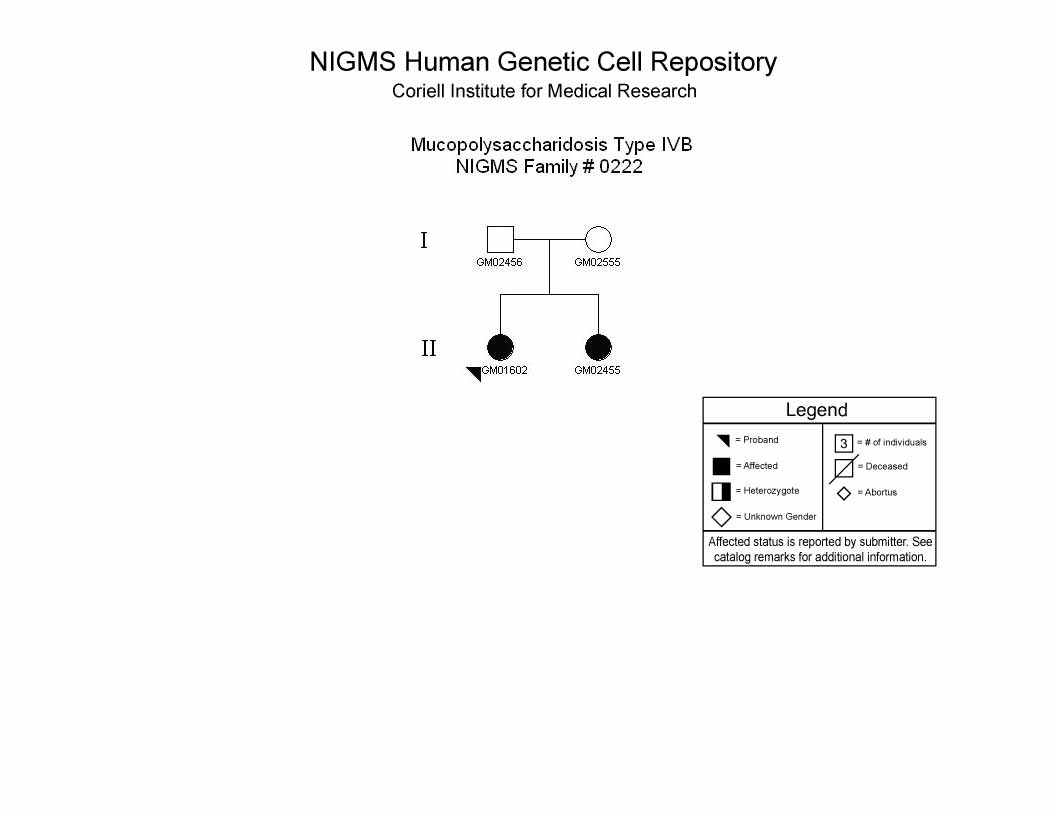 NIGMS Human Genetic Cell Repository
Coriell Institute for Medical Research

Mucopolysaccharidosis Type IVB
NIGMS Family # 0222

I

GM02456 GM02555

II

GM01602 GM02455

Legend

= Proband

= Affected

= Heterozygote

= Unknown Gender

3 = # of individuals

= Deceased

= Abortus

Affected status is reported by submitter. See catalog remarks for additional information.